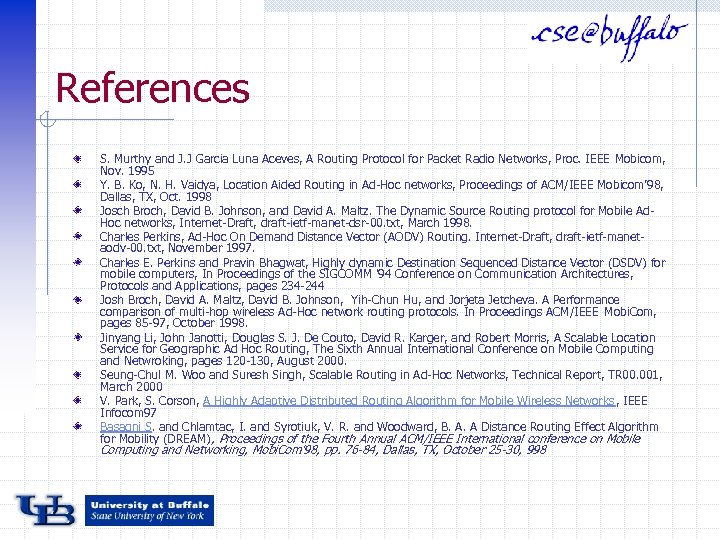 cse@buffalo

References

• S. Murthy and J.J Garcia Luna Aceves, A Routing Protocol for Packet Radio Networks, Proc. IEEE Mobicom, Nov. 1995
• Y. B. Ko, N. H. Vaidya, Location Aided Routing in Ad-Hoc networks, Proceedings of ACM/IEEE Mobicom'98, Dallas, TX, Oct. 1998
• Josch Broch, David B. Johnson, and David A. Maltz. The Dynamic Source Routing protocol for Mobile Ad-Hoc networks, Internet-Draft, draft-ietf-manet-dsr-00.txt, March 1998.
• Charles Perkins, Ad-Hoc On Demand Distance Vector (AODV) Routing. Internet-Draft, draft-ietf-manet-aodv-00.txt, November 1997.
• Charles E. Perkins and Pravin Bhagwat, Highly dynamic Destination Sequenced Distance Vector (DSDV) for mobile computers, In Proceedings of the SIGCOMM '94 Conference on Communication Architectures, Protocols and Applications, pages 234-244
• Josh Broch, David A. Maltz, David B. Johnson, Yih-Chun Hu, and Jorjeta Jetcheva. A Performance comparison of multi-hop wireless Ad-Hoc network routing protocols. In Proceedings ACM/IEEE MobiCom, pages 85-97, October 1998.
• Jinyang Li, John Janotti, Douglas S. J. De Couto, David R. Karger, and Robert Morris, A Scalable Location Service for Geographic Ad Hoc Routing, The Sixth Annual International Conference on Mobile Computing and Netwroking, pages 120-130, August 2000.
• Seung-Chul M. Woo and Suresh Singh, Scalable Routing in Ad-Hoc Networks, Technical Report, TR00.001, March 2000
• V. Park, S. Corson, A Highly Adaptive Distributed Routing Algorithm for Mobile Wireless Networks, IEEE Infocom97
• Basagni S. and Chlamtac, I. and Syrotiuk, V. R. and Woodward, B. A. A Distance Routing Effect Algorithm for Mobility (DREAM), Proceedings of the Fourth Annual ACM/IEEE International conference on Mobile Computing and Networking, MobiCom'98, pp. 76-84, Dallas, TX, October 25-30, 998

UB University at Buffalo
State University of New York